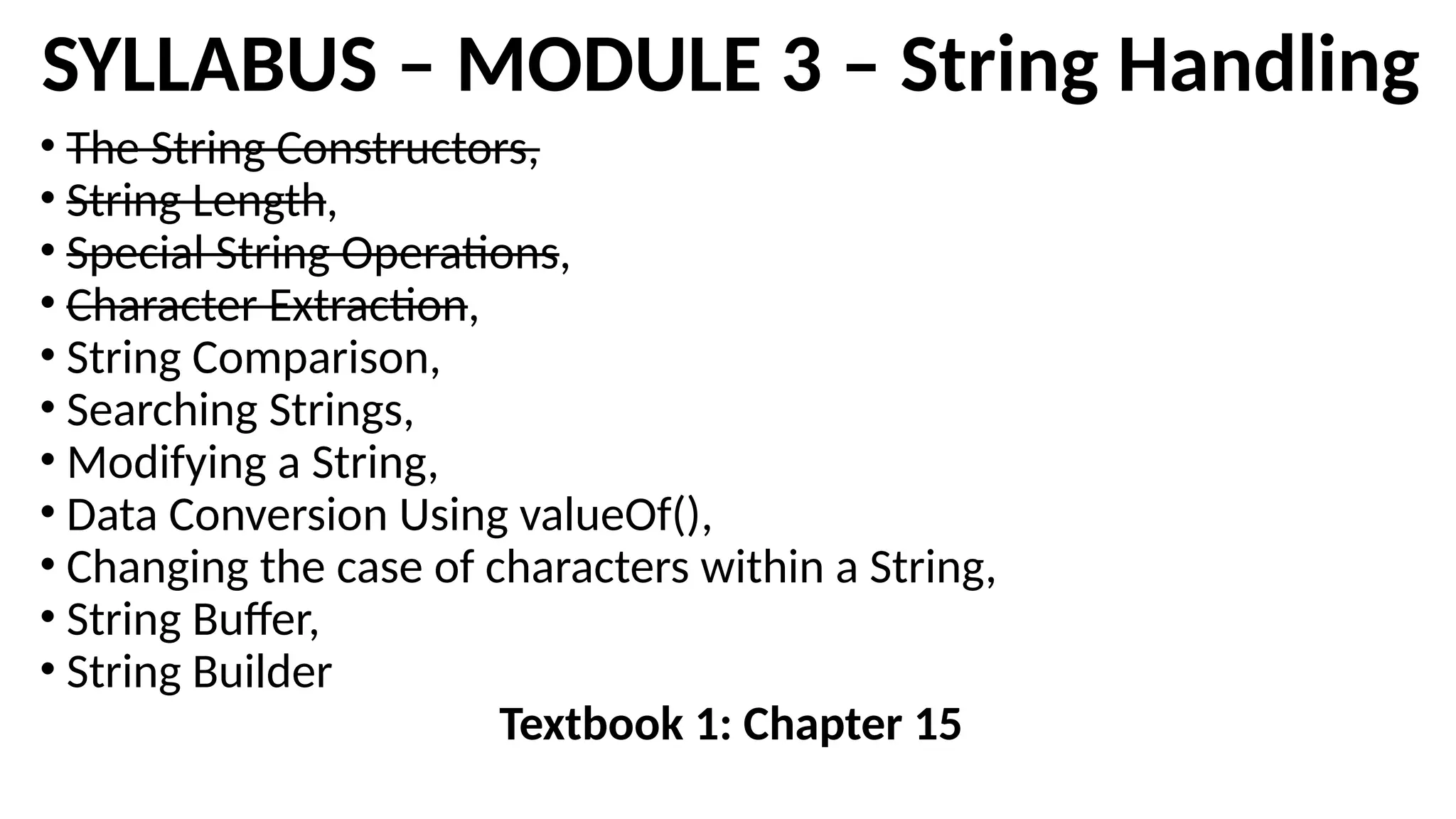 SYLLABUS – MODULE 3 – String Handling

• The String Constructors,
• String Length,
• Special String Operations,
• Character Extraction,
• String Comparison,
• Searching Strings,
• Modifying a String,
• Data Conversion Using valueOf(),
• Changing the case of characters within a String,
• String Buffer,
• String Builder

Textbook 1: Chapter 15